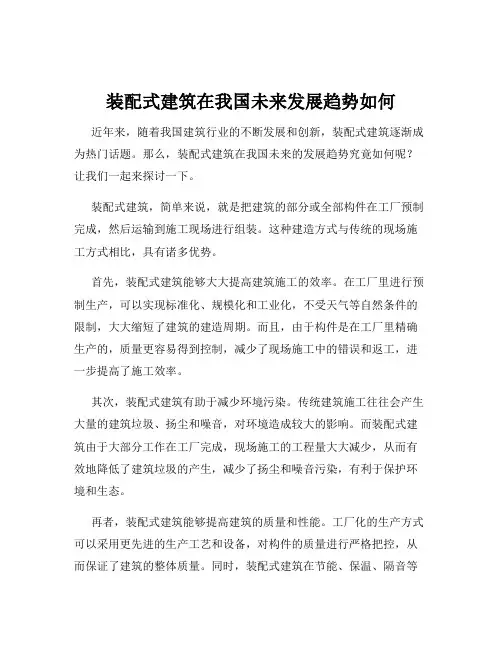 装配式建筑在我国未来发展趋势如何

近年来，随着我国建筑行业的不断发展和创新，装配式建筑逐渐成为热门话题。那么，装配式建筑在我国未来的发展趋势究竟如何呢？让我们一起来探讨一下。

装配式建筑，简单来说，就是把建筑的部分或全部构件在工厂预制完成，然后运输到施工现场进行组装。这种建造方式与传统的现场施工方式相比，具有诸多优势。

首先，装配式建筑能够大大提高建筑施工的效率。在工厂里进行预制生产，可以实现标准化、规模化和工业化，不受天气等自然条件的限制，大大缩短了建筑的建造周期。而且，由于构件是在工厂里精确生产的，质量更容易得到控制，减少了现场施工中的错误和返工，进一步提高了施工效率。

其次，装配式建筑有助于减少环境污染。传统建筑施工往往会产生大量的建筑垃圾、扬尘和噪音，对环境造成较大的影响。而装配式建筑由于大部分工作在工厂完成，现场施工的工程量大大减少，从而有效地降低了建筑垃圾的产生，减少了扬尘和噪音污染，有利于保护环境和生态。

再者，装配式建筑能够提高建筑的质量和性能。工厂化的生产方式可以采用更先进的生产工艺和设备，对构件的质量进行严格把控，从而保证了建筑的整体质量。同时，装配式建筑在节能、保温、隔音等